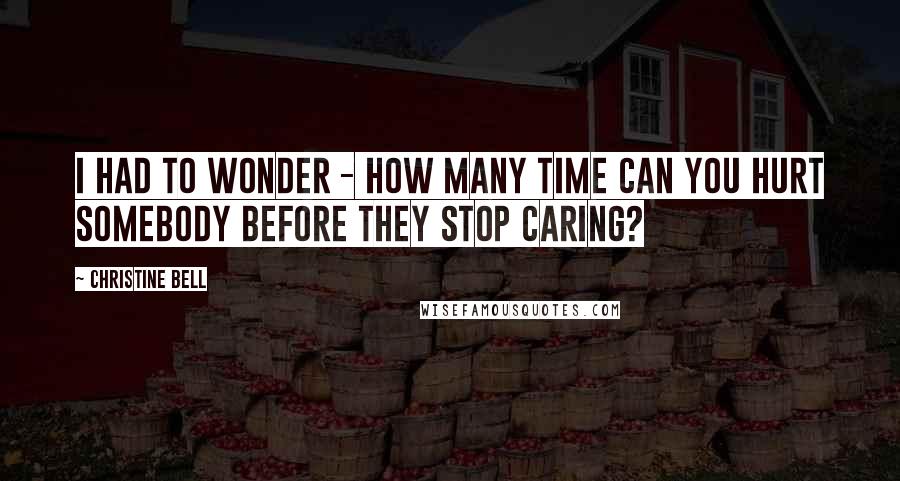 I HAD TO WONDER - HOW MANY TIME CAN YOU HURT SOMEBODY BEFORE THEY STOP CARING?

~ CHRISTINE BELL

WISEFAMOUSQUOTES.COM